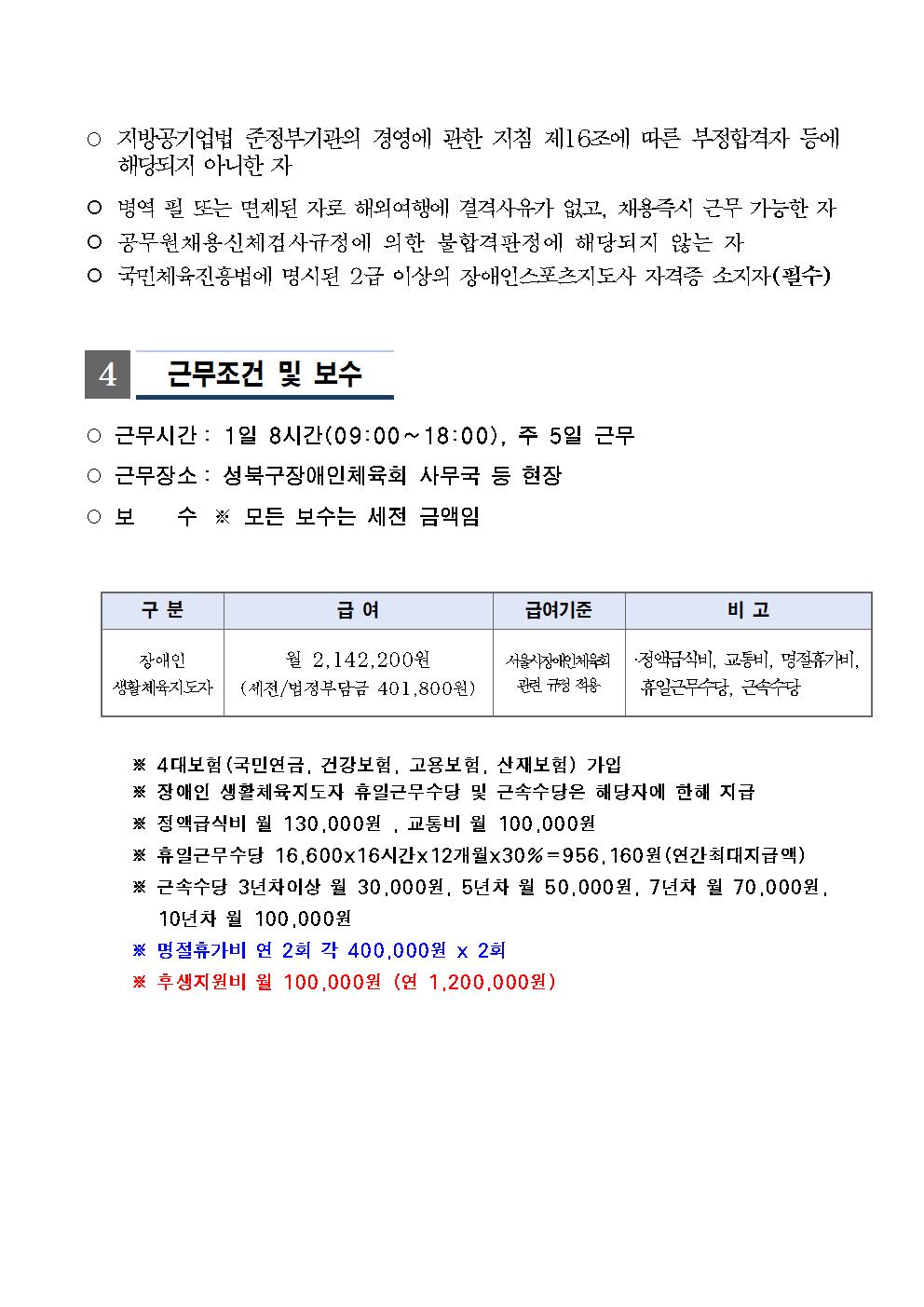 ○ 지방공기업법 준정부기관의 경영에 관한 지침 제16조에 따른 부정합격자 등에 해당되지 아니한 자

○ 병역 필 또는 면제된 자로 해외여행에 결격사유가 없고, 채용즉시 근무 가능한 자

○ 공무원채용신체검사규정에 의한 불합격판정에 해당되지 않는 자

○ 국민체육진흥법에 명시된 2급 이상의 장애인스포츠지도사 자격증 소지자(필수)

4 근무조건 및 보수

○ 근무시간 : 1일 8시간(09:00~18:00), 주 5일 근무

○ 근무장소 : 성북구장애인체육회 사무국 등 현장

○ 보 수 ※ 모든 보수는 세전 금액임

| 구 분 | 급 여 | 급여기준 | 비 고 |
|---|---|---|---|
| 장애인 생활체육지도자 | 월 2,142,200원 (세전/법정부담금 401,800원) | 서울시장애인체육회 관련 규정 적용 | ·정액급식비, 교통비, 명절휴가비, 휴일근무수당, 근속수당 |

※ 4대보험(국민연금, 건강보험, 고용보험, 산재보험) 가입
※ 장애인 생활체육지도자 휴일근무수당 및 근속수당은 해당자에 한해 지급
※ 정액급식비 월 130,000원 , 교통비 월 100,000원
※ 휴일근무수당 16,600x16시간x12개월x30%=956,160원(연간최대지급액)
※ 근속수당 3년차이상 월 30,000원, 5년차 월 50,000원, 7년차 월 70,000원, 10년차 월 100,000원
※ 명절휴가비 연 2회 각 400,000원 x 2회
※ 후생지원비 월 100,000원 (연 1,200,000원)